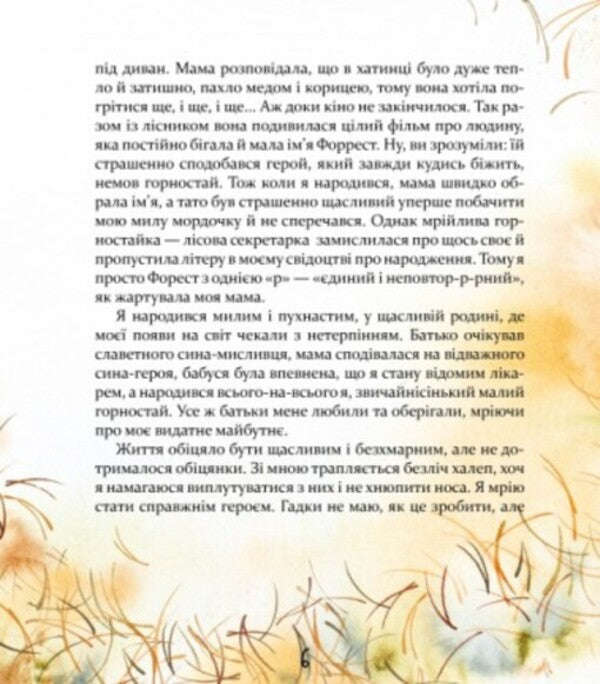 під диван. Мама розповідала, що в хатинці було дуже тепло й затишно, пахло медом і корицею, тому вона хотіла погрітися ще, і ще, і ще... Аж доки кіно не закінчилося. Так разом із лісником вона подивилася цілий фільм про людину, яка постійно бігала й мала ім'я Форрест. Ну, ви зрозуміли: їй страшенно сподобався герой, який завжди кудись біжить, немов горностай. Тож коли я народився, мама швидко обрала ім'я, а тато був страшенно щасливий уперше побачити мою милу мордочку й не сперечався. Однак мрійлива горностайка — лісова секретарка замислилася про щось своє й пропустила літеру в моєму свідоцтві про народження. Тому я просто Форест з однією «р» — «єдиний і неповтор-р-рний», як жартувала моя мама.

Я народився милим і пухнастим, у щасливій родині, де моєї появи на світ чекали з нетерпінням. Батько очікував славетного сина-мисливця, мама сподівалася на відважного сина-героя, бабуся була впевнена, що я стану відомим лікарем, а народився всього-на-всього я, звичайнісінький малий горностай. Усе ж батьки мене любили та оберігали, мріючи про моє видатне майбутнє.

Життя обіцяло бути щасливим і безхмарним, але не дотрималося обіцянки. Зі мною трапляється безліч халеп, хоч я намагаюся виплутуватися з них і не хнюпити носа. Я мрію стати справжнім героєм. Гадки не маю, як це зробити, але

6